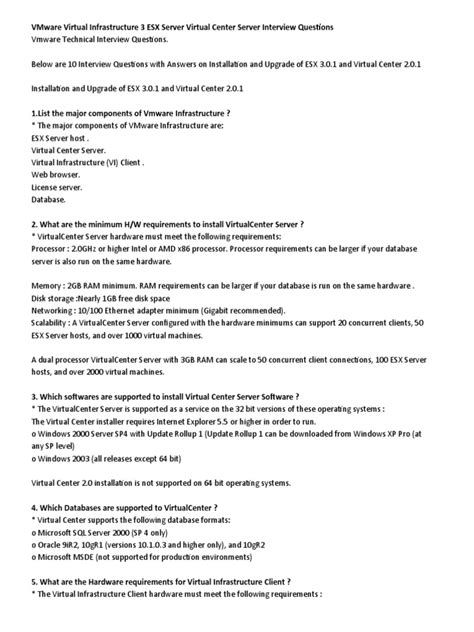 VMware Virtual Infrastructure 3 ESX Server Virtual Center Server Interview Questions
Vmware Technical Interview Questions.

Below are 10 Interview Questions with Answers on Installation and Upgrade of ESX 3.0.1 and Virtual Center 2.0.1

Installation and Upgrade of ESX 3.0.1 and Virtual Center 2.0.1

1.List the major components of Vmware Infrastructure ?
* The major components of VMware Infrastructure are:
ESX Server host .
Virtual Center Server.
Virtual Infrastructure (VI) Client .
Web browser.
License server.
Database.

2. What are the minimum H/W requirements to install VirtualCenter Server ?
* VirtualCenter Server hardware must meet the following requirements:
Processor : 2.0GHz or higher Intel or AMD x86 processor. Processor requirements can be larger if your database server is also run on the same hardware.

Memory : 2GB RAM minimum. RAM requirements can be larger if your database is run on the same hardware .
Disk storage :Nearly 1GB free disk space
Networking : 10/100 Ethernet adapter minimum (Gigabit recommended).
Scalability : A VirtualCenter Server configured with the hardware minimums can support 20 concurrent clients, 50 ESX Server hosts, and over 1000 virtual machines.

A dual processor VirtualCenter Server with 3GB RAM can scale to 50 concurrent client connections, 100 ESX Server hosts, and over 2000 virtual machines.

3. Which softwares are supported to install Virtual Center Server Software ?
* The VirtualCenter Server is supported as a service on the 32 bit versions of these operating systems :
The Virtual Center installer requires Internet Explorer 5.5 or higher in order to run.
o Windows 2000 Server SP4 with Update Rollup 1 (Update Rollup 1 can be downloaded from Windows XP Pro (at any SP level)
o Windows 2003 (all releases except 64 bit)

Virtual Center 2.0 installation is not supported on 64 bit operating systems.

4. Which Databases are supported to VirtualCenter ?
* Virtual Center supports the following database formats:
o Microsoft SQL Server 2000 (SP 4 only)
o Oracle 9iR2, 10gR1 (versions 10.1.0.3 and higher only), and 10gR2
o Microsoft MSDE (not supported for production environments)

5. What are the Hardware requirements for Virtual Infrastructure Client ?
* The Virtual Infrastructure Client hardware must meet the following requirements :